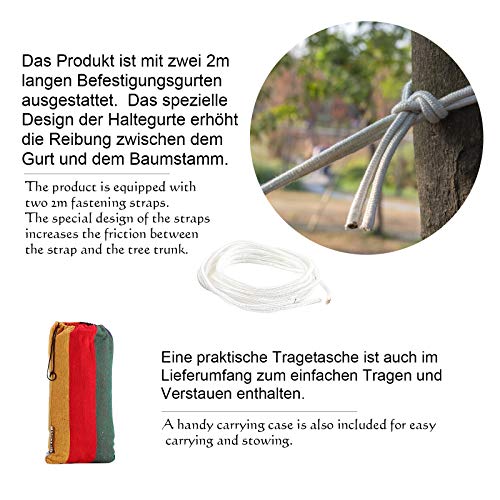 Das Produkt ist mit zwei 2m langen Befestigungsgurten ausgestattet. Das spezielle Design der Haltegurte erhöht die Reibung zwischen dem Gurt und dem Baumstamm.

The product is equipped with two 2m fastening straps. The special design of the straps increases the friction between the strap and the tree trunk.

Eine praktische Tragetasche ist auch im Lieferumfang zum einfachen Tragen und Verstauen enthalten.

A handy carrying case is also included for easy carrying and stowing.